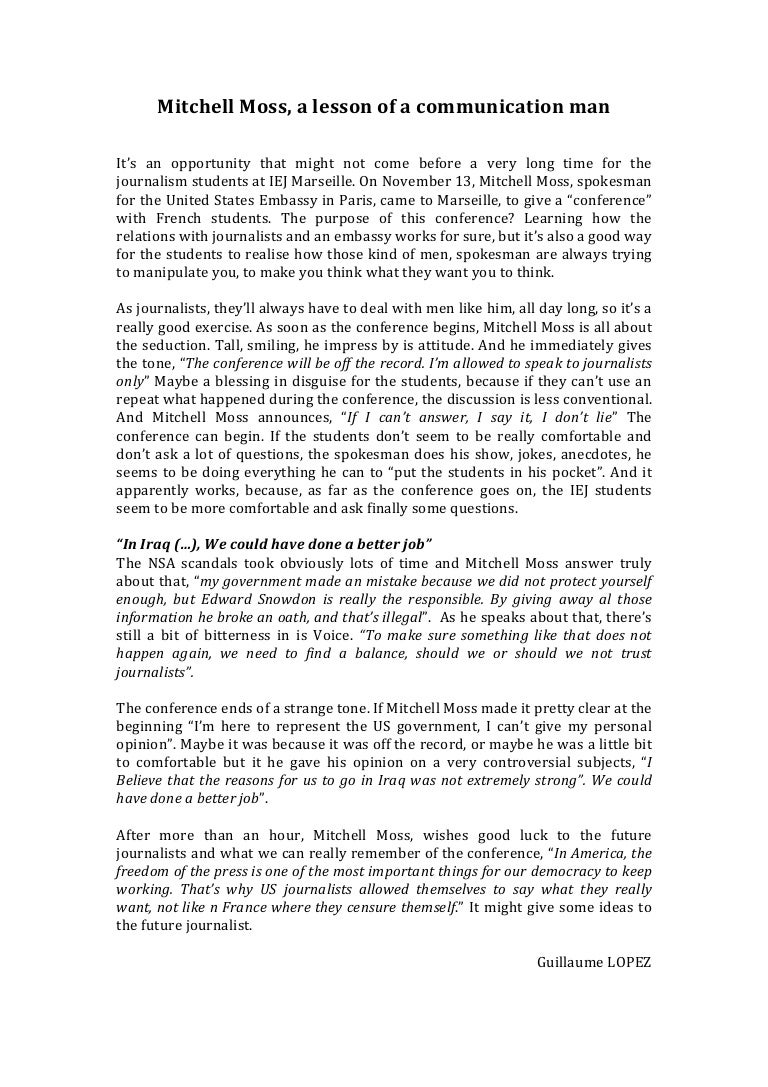 Mitchell Moss, a lesson of a communication man

It's an opportunity that might not come before a very long time for the journalism students at IEJ Marseille. On November 13, Mitchell Moss, spokesman for the United States Embassy in Paris, came to Marseille, to give a "conference" with French students. The purpose of this conference? Learning how the relations with journalists and an embassy works for sure, but it's also a good way for the students to realise how those kind of men, spokesman are always trying to manipulate you, to make you think what they want you to think.

As journalists, they'll always have to deal with men like him, all day long, so it's a really good exercise. As soon as the conference begins, Mitchell Moss is all about the seduction. Tall, smiling, he impress by is attitude. And he immediately gives the tone, "The conference will be off the record. I'm allowed to speak to journalists only" Maybe a blessing in disguise for the students, because if they can't use an repeat what happened during the conference, the discussion is less conventional. And Mitchell Moss announces, "If I can't answer, I say it, I don't lie" The conference can begin. If the students don't seem to be really comfortable and don't ask a lot of questions, the spokesman does his show, jokes, anecdotes, he seems to be doing everything he can to "put the students in his pocket". And it apparently works, because, as far as the conference goes on, the IEJ students seem to be more comfortable and ask finally some questions.

"In Iraq (...), We could have done a better job"
The NSA scandals took obviously lots of time and Mitchell Moss answer truly about that, "my government made an mistake because we did not protect yourself enough, but Edward Snowdon is really the responsible. By giving away al those information he broke an oath, and that's illegal". As he speaks about that, there's still a bit of bitterness in is Voice. "To make sure something like that does not happen again, we need to find a balance, should we or should we not trust journalists".

The conference ends of a strange tone. If Mitchell Moss made it pretty clear at the beginning "I'm here to represent the US government, I can't give my personal opinion". Maybe it was because it was off the record, or maybe he was a little bit to comfortable but it he gave his opinion on a very controversial subjects, "I Believe that the reasons for us to go in Iraq was not extremely strong". We could have done a better job".

After more than an hour, Mitchell Moss, wishes good luck to the future journalists and what we can really remember of the conference, "In America, the freedom of the press is one of the most important things for our democracy to keep working. That's why US journalists allowed themselves to say what they really want, not like n France where they censure themself." It might give some ideas to the future journalist.

Guillaume LOPEZ